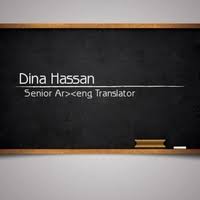 Dina Hassan

Senior Ar><eng Translator